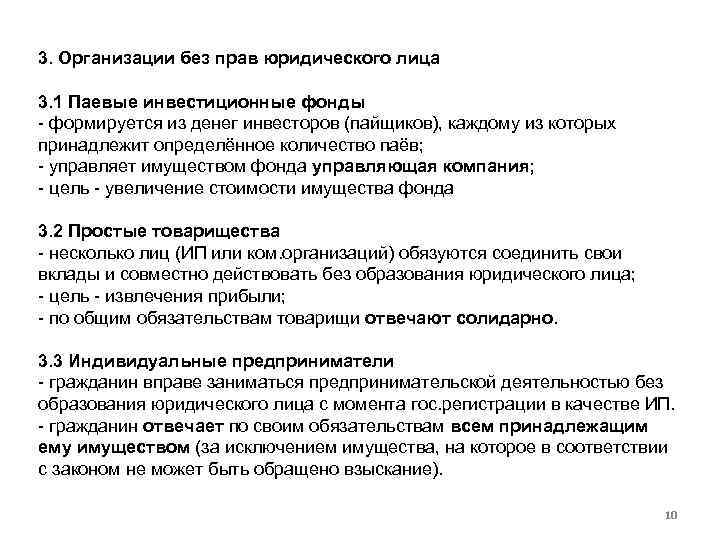 3. Организации без прав юридического лица

3.1 Паевые инвестиционные фонды
- формируется из денег инвесторов (пайщиков), каждому из которых принадлежит определённое количество паёв;
- управляет имуществом фонда управляющая компания;
- цель - увеличение стоимости имущества фонда

3.2 Простые товарищества
- несколько лиц (ИП или ком.организаций) обязуются соединить свои вклады и совместно действовать без образования юридического лица;
- цель - извлечения прибыли;
- по общим обязательствам товарищи отвечают солидарно.

3.3 Индивидуальные предприниматели
- гражданин вправе заниматься предпринимательской деятельностью без образования юридического лица с момента гос.регистрации в качестве ИП.
- гражданин отвечает по своим обязательствам всем принадлежащим ему имуществом (за исключением имущества, на которое в соответствии с законом не может быть обращено взыскание).

10